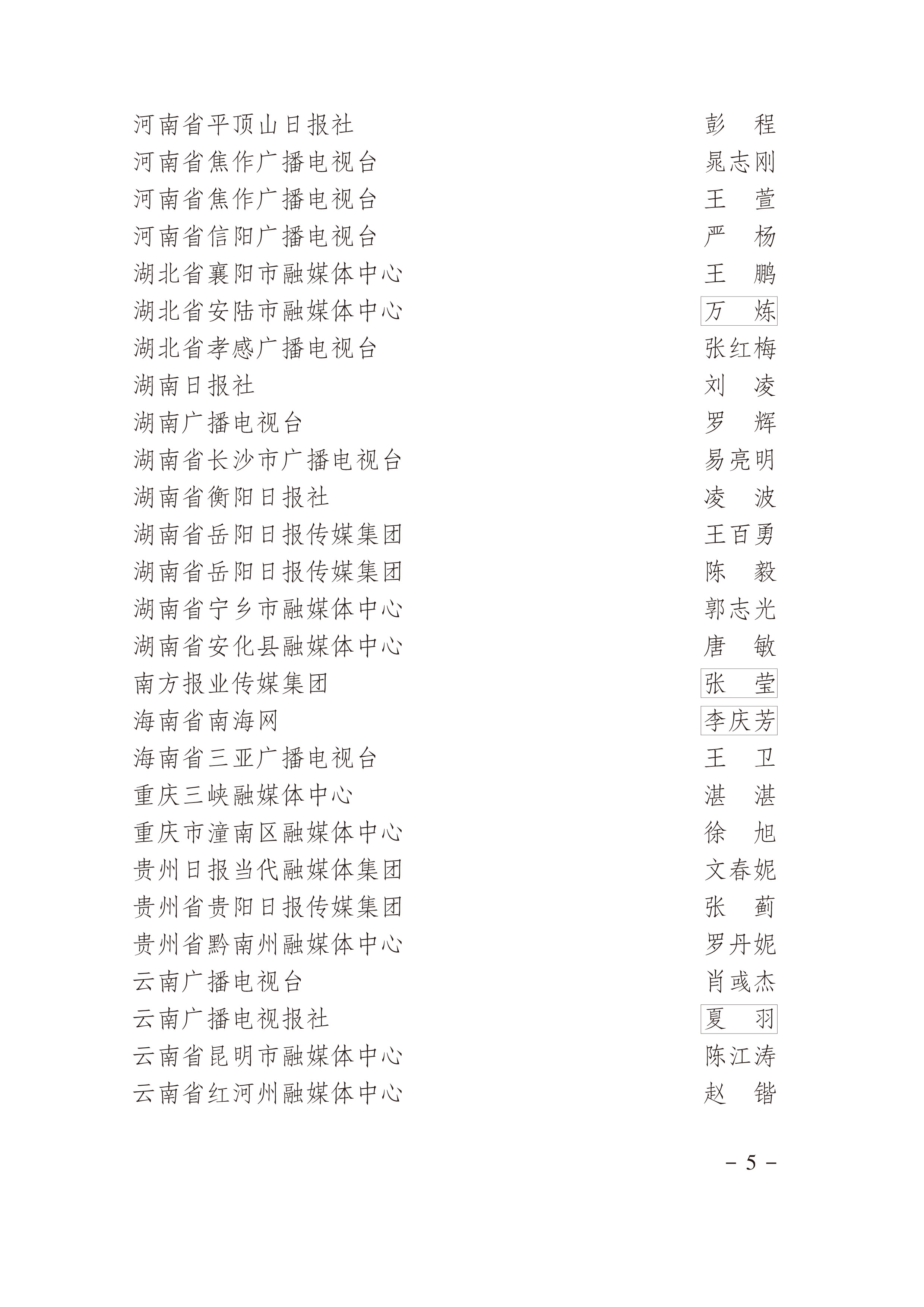 河南省平顶山日报社 彭　程
河南省焦作广播电视台 晁志刚
河南省焦作广播电视台 王　萱
河南省信阳广播电视台 严　杨
湖北省襄阳市融媒体中心 王　鹏
湖北省安陆市融媒体中心 万　炼
湖北省孝感广播电视台 张红梅
湖南日报社 刘　凌
湖南广播电视台 罗　辉
湖南省长沙市广播电视台 易亮明
湖南省衡阳日报社 凌　波
湖南省岳阳日报传媒集团 王百勇
湖南省岳阳日报传媒集团 陈　毅
湖南省宁乡市融媒体中心 郭志光
湖南省安化县融媒体中心 唐　敏
南方报业传媒集团 张　莹
海南省南海网 李庆芳
海南省三亚广播电视台 王　卫
重庆三峡融媒体中心 湛　湛
重庆市潼南区融媒体中心 徐　旭
贵州日报当代融媒体集团 文春妮
贵州省贵阳日报传媒集团 张　蓟
贵州省黔南州融媒体中心 罗丹妮
云南广播电视台 肖彧杰
云南广播电视报社 夏　羽
云南省昆明市融媒体中心 陈江涛
云南省红河州融媒体中心 赵　锴

－ 5 －